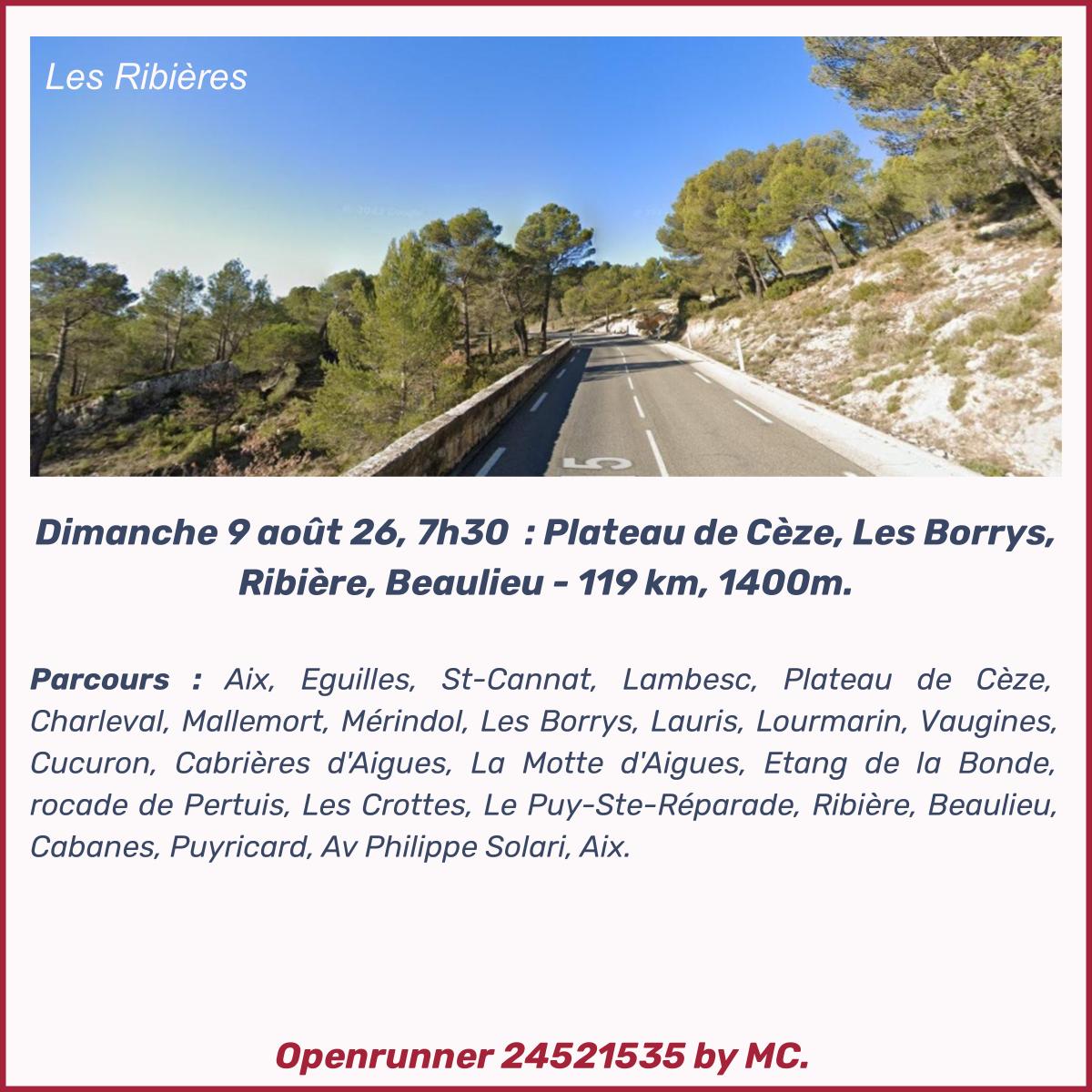 Les Ribières

Dimanche 9 août 26, 7h30 : Plateau de Cèze, Les Borrys, Ribière, Beaulieu - 119 km, 1400m.

Parcours : Aix, Eguilles, St-Cannat, Lambesc, Plateau de Cèze, Charleval, Mallemort, Mérindol, Les Borrys, Lauris, Lourmarin, Vaugines, Cucuron, Cabrières d'Aigues, La Motte d'Aigues, Etang de la Bonde, rocade de Pertuis, Les Crottes, Le Puy-Ste-Réparade, Ribière, Beaulieu, Cabanes, Puyricard, Av Philippe Solari, Aix.

Openrunner 24521535 by MC.